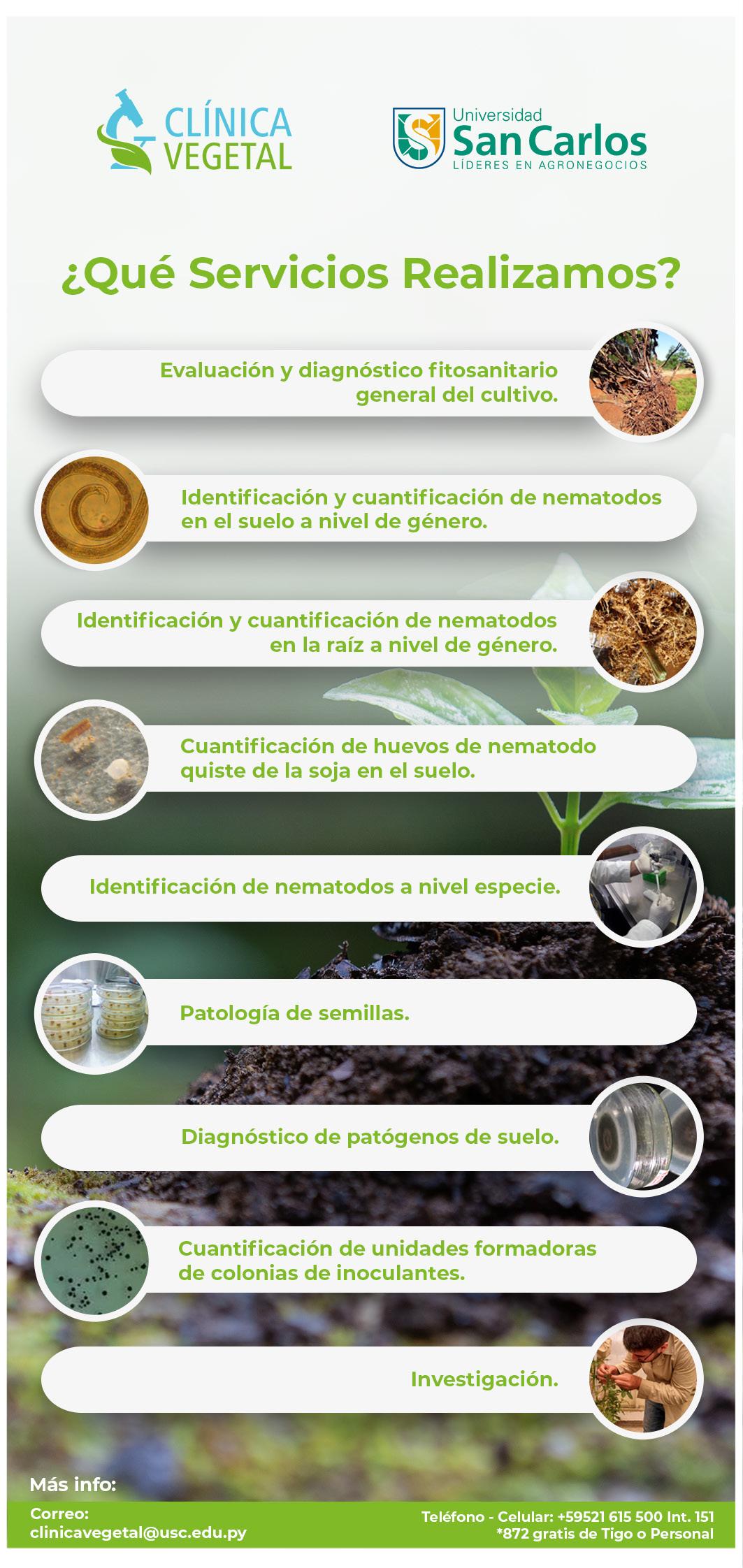 CLÍNICA VEGETAL

Universidad San Carlos
LÍDERES EN AGRONEGOCIOS

¿Qué Servicios Realizamos?

Evaluación y diagnóstico fitosanitario general del cultivo.

Identificación y cuantificación de nematodos en el suelo a nivel de género.

Identificación y cuantificación de nematodos en la raíz a nivel de género.

Cuantificación de huevos de nematodo quiste de la soja en el suelo.

Identificación de nematodos a nivel especie.

Patología de semillas.

Diagnóstico de patógenos de suelo.

Cuantificación de unidades formadoras de colonias de inoculantes.

Investigación.

Más info:

Correo:
clinicavegetal@usc.edu.py

Teléfono - Celular: +59521 615 500 Int. 151
*872 gratis de Tigo o Personal